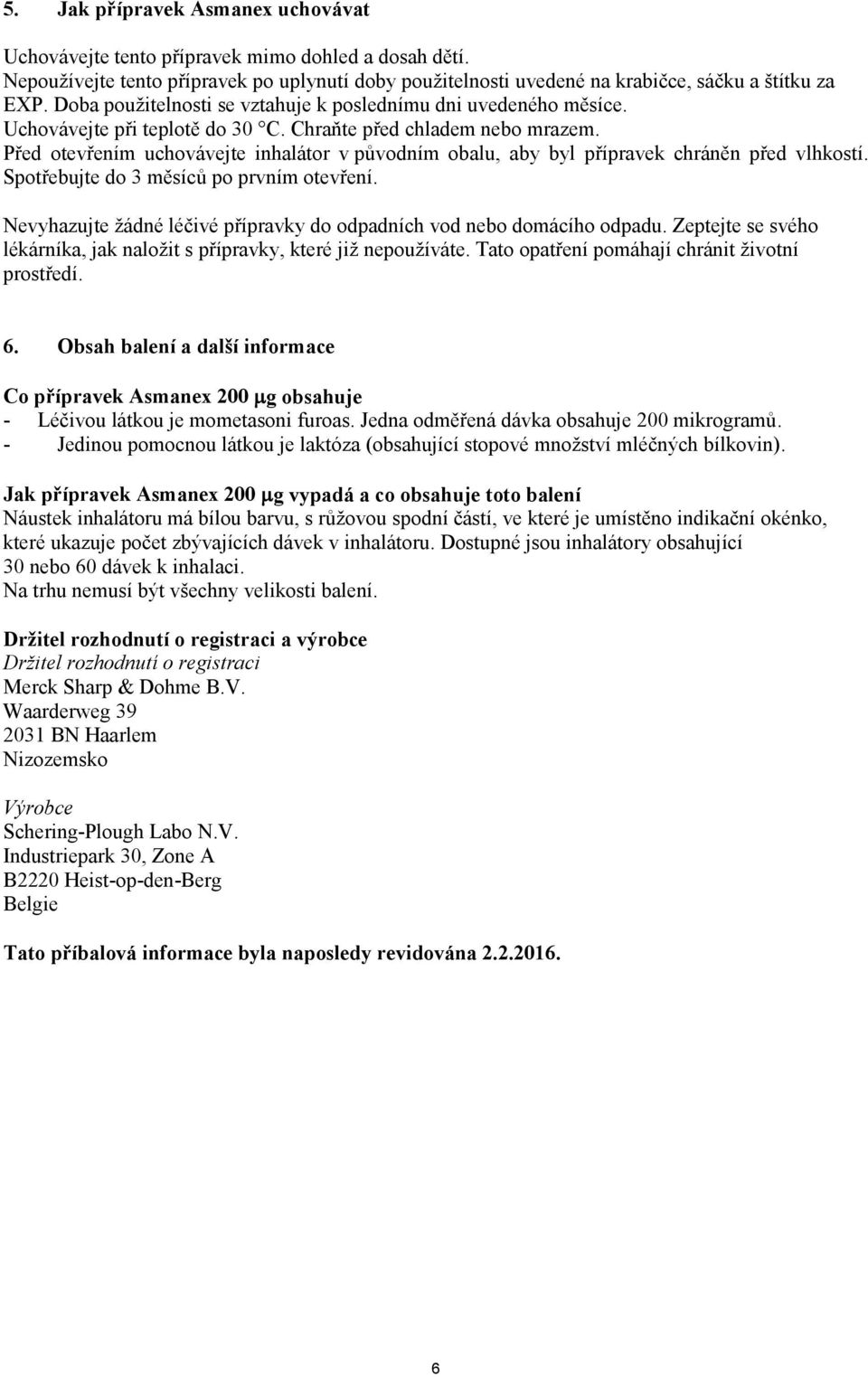 5. Jak přípravek Asmanex uchovávat

Uchovávejte tento přípravek mimo dohled a dosah dětí.
Nepoužívejte tento přípravek po uplynutí doby použitelnosti uvedené na krabičce, sáčku a štítku za EXP. Doba použitelnosti se vztahuje k poslednímu dni uvedeného měsíce.
Uchovávejte při teplotě do 30 °C. Chraňte před chladem nebo mrazem.
Před otevřením uchovávejte inhalátor v původním obalu, aby byl přípravek chráněn před vlhkostí.
Spotřebujte do 3 měsíců po prvním otevření.

Nevyhazujte žádné léčivé přípravky do odpadních vod nebo domácího odpadu. Zeptejte se svého lékárníka, jak naložit s přípravky, které již nepoužíváte. Tato opatření pomáhají chránit životní prostředí.

6. Obsah balení a další informace

Co přípravek Asmanex 200 μg obsahuje
- Léčivou látkou je mometasoni furoas. Jedna odměřená dávka obsahuje 200 mikrogramů.
- Jedinou pomocnou látkou je laktóza (obsahující stopové množství mléčných bílkovin).

Jak přípravek Asmanex 200 μg vypadá a co obsahuje toto balení
Náustek inhalátoru má bílou barvu, s růžovou spodní částí, ve které je umístěno indikační okénko, které ukazuje počet zbývajících dávek v inhalátoru. Dostupné jsou inhalátory obsahující 30 nebo 60 dávek k inhalaci.
Na trhu nemusí být všechny velikosti balení.

Držitel rozhodnutí o registraci a výrobce
Držitel rozhodnutí o registraci
Merck Sharp & Dohme B.V.
Waarderweg 39
2031 BN Haarlem
Nizozemsko

Výrobce
Schering-Plough Labo N.V.
Industriepark 30, Zone A
B2220 Heist-op-den-Berg
Belgie

Tato příbalová informace byla naposledy revidována 2.2.2016.

6